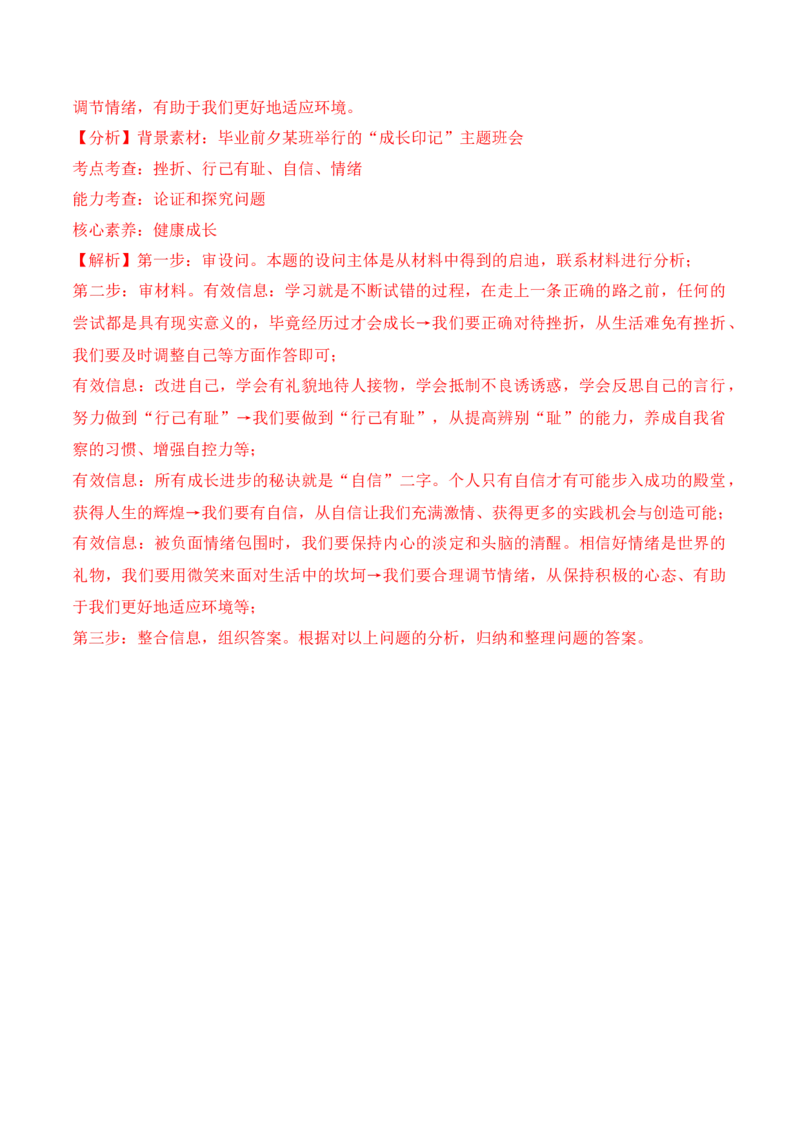 调节情绪，有助于我们更好地适应环境。

【分析】背景素材：毕业前夕某班举行的“成长印记”主题班会

考点考查：挫折、行己有耻、自信、情绪

能力考查：论证和探究问题

核心素养：健康成长

【解析】第一步：审设问。本题的设问主体是从材料中得到的启迪，联系材料进行分析；

第二步：审材料。有效信息：学习就是不断试错的过程，在走上一条正确的路之前，任何的尝试都是具有现实意义的，毕竟经历过才会成长→我们要正确对待挫折，从生活难免有挫折、我们要及时调整自己等方面作答即可；

有效信息：改进自己，学会有礼貌地待人接物，学会抵制不良诱诱惑，学会反思自己的言行，努力做到“行己有耻”→我们要做到“行己有耻”，从提高辨别“耻”的能力，养成自我省察的习惯、增强自控力等；

有效信息：所有成长进步的秘诀就是“自信”二字。个人只有自信才有可能步入成功的殿堂，获得人生的辉煌→我们要有自信，从自信让我们充满激情、获得更多的实践机会与创造可能；

有效信息：被负面情绪包围时，我们要保持内心的淡定和头脑的清醒。相信好情绪是世界的礼物，我们要用微笑来面对生活中的坎坷→我们要合理调节情绪，从保持积极的心态、有助于我们更好地适应环境等；

第三步：整合信息，组织答案。根据对以上问题的分析，归纳和整理问题的答案。